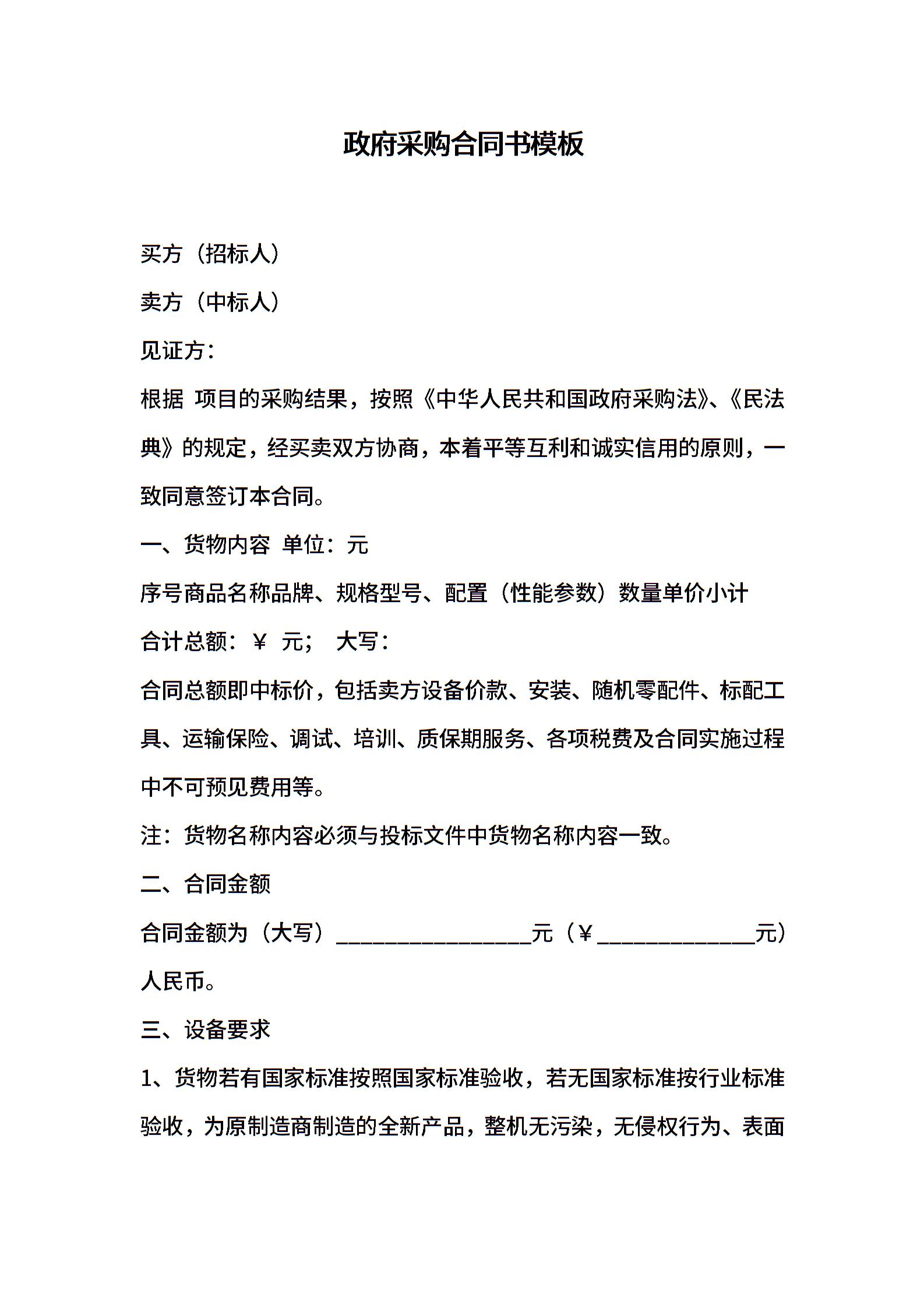 政府采购合同书模板

买方（招标人）

卖方（中标人）

见证方：

根据 项目的采购结果，按照《中华人民共和国政府采购法》、《民法典》的规定，经买卖双方协商，本着平等互利和诚实信用的原则，一致同意签订本合同。

一、货物内容 单位：元

序号商品名称品牌、规格型号、配置（性能参数）数量单价小计

合计总额：￥ 元； 大写：

合同总额即中标价，包括卖方设备价款、安装、随机零配件、标配工具、运输保险、调试、培训、质保期服务、各项税费及合同实施过程中不可预见费用等。

注：货物名称内容必须与投标文件中货物名称内容一致。

二、合同金额

合同金额为（大写）________________元（￥_____________元）人民币。

三、设备要求

1、货物若有国家标准按照国家标准验收，若无国家标准按行业标准验收，为原制造商制造的全新产品，整机无污染，无侵权行为、表面